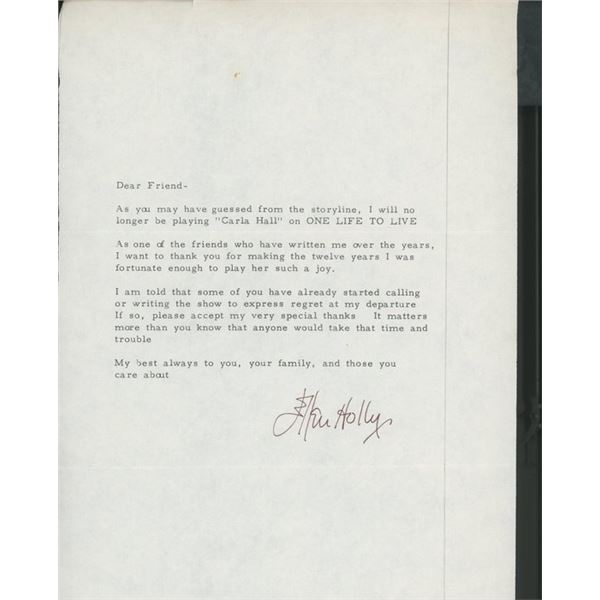 Dear Friend-

As you may have guessed from the storyline, I will no longer be playing "Carla Hall" on ONE LIFE TO LIVE

As one of the friends who have written me over the years, I want to thank you for making the twelve years I was fortunate enough to play her such a joy.

I am told that some of you have already started calling or writing the show to express regret at my departure If so, please accept my very special thanks It matters more than you know that anyone would take that time and trouble

My best always to you, your family, and those you care about

Ellen Holly